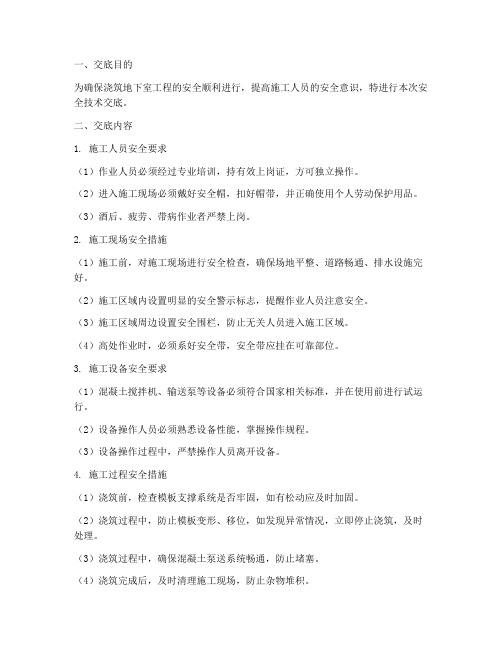 一、交底目的

为确保浇筑地下室工程的安全顺利进行，提高施工人员的安全意识，特进行本次安全技术交底。

二、交底内容

1. 施工人员安全要求

（1）作业人员必须经过专业培训，持有效上岗证，方可独立操作。

（2）进入施工现场必须戴好安全帽，扣好帽带，并正确使用个人劳动保护用品。

（3）酒后、疲劳、带病作业者严禁上岗。

2. 施工现场安全措施

（1）施工前，对施工现场进行安全检查，确保场地平整、道路畅通、排水设施完好。

（2）施工区域内设置明显的安全警示标志，提醒作业人员注意安全。

（3）施工区域周边设置安全围栏，防止无关人员进入施工区域。

（4）高处作业时，必须系好安全带，安全带应挂在可靠部位。

3. 施工设备安全要求

（1）混凝土搅拌机、输送泵等设备必须符合国家相关标准，并在使用前进行试运行。

（2）设备操作人员必须熟悉设备性能，掌握操作规程。

（3）设备操作过程中，严禁操作人员离开设备。

4. 施工过程安全措施

（1）浇筑前，检查模板支撑系统是否牢固，如有松动应及时加固。

（2）浇筑过程中，防止模板变形、移位，如发现异常情况，立即停止浇筑，及时处理。

（3）浇筑过程中，确保混凝土泵送系统畅通，防止堵塞。

（4）浇筑完成后，及时清理施工现场，防止杂物堆积。